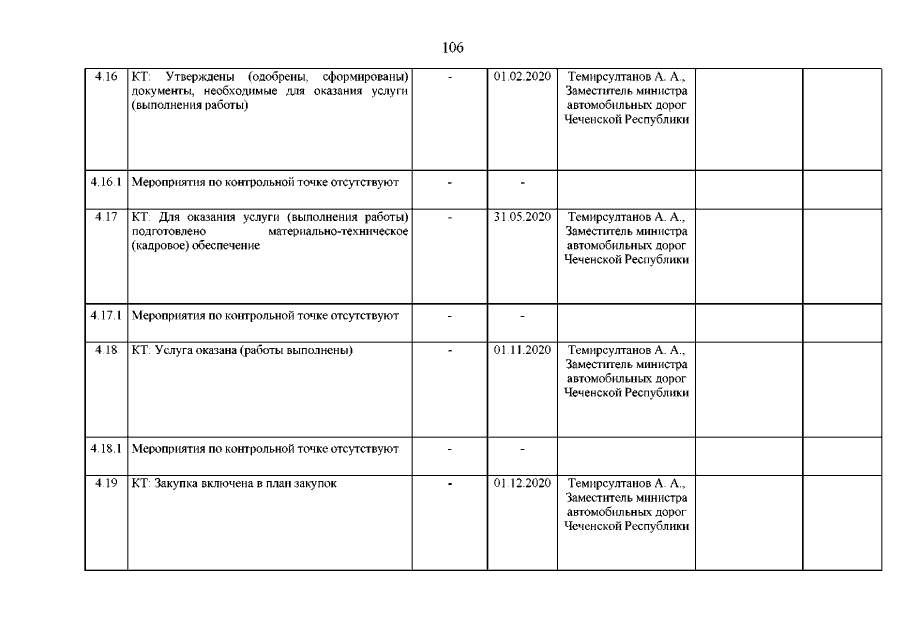 106

| | | | | | | |
|---|---|---|---|---|---|---|
| 4.16 | КТ: Утверждены (одобрены, сформированы) документы, необходимые для оказания услуги (выполнения работы) | - | 01.02.2020 | Темирсултанов А. А., Заместитель министра автомобильных дорог Чеченской Республики | | |
| 4.16.1 | Мероприятия по контрольной точке отсутствуют | - | - | | | |
| 4.17 | КТ: Для оказания услуги (выполнения работы) подготовлено материально-техническое (кадровое) обеспечение | - | 31.05.2020 | Темирсултанов А. А., Заместитель министра автомобильных дорог Чеченской Республики | | |
| 4.17.1 | Мероприятия по контрольной точке отсутствуют | - | - | | | |
| 4.18 | КТ: Услуга оказана (работы выполнены) | - | 01.11.2020 | Темирсултанов А. А., Заместитель министра автомобильных дорог Чеченской Республики | | |
| 4.18.1 | Мероприятия по контрольной точке отсутствуют | - | - | | | |
| 4.19 | КТ: Закупка включена в план закупок | - | 01.12.2020 | Темирсултанов А. А., Заместитель министра автомобильных дорог Чеченской Республики | | |